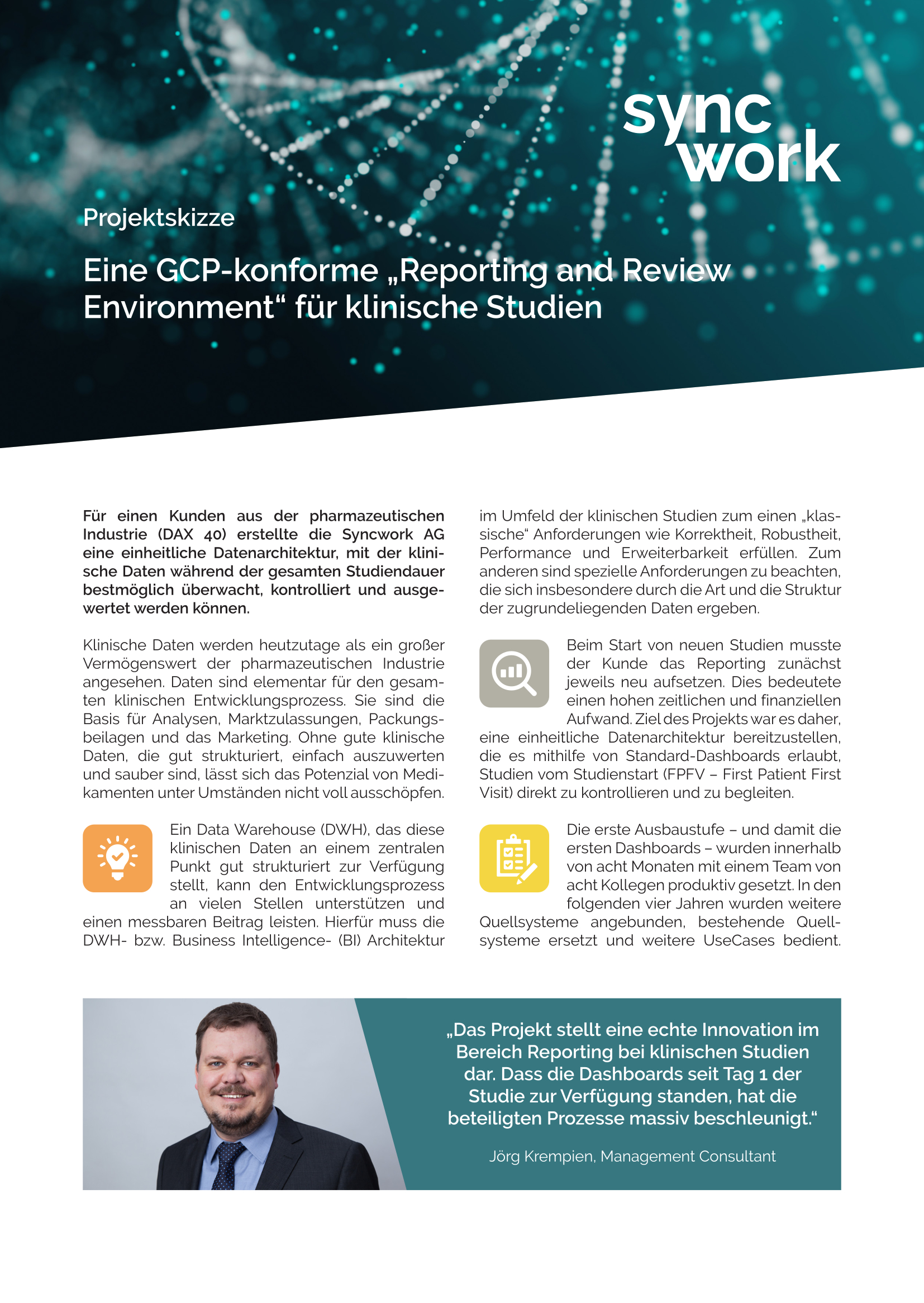 sync
work

Projektskizze

Eine GCP-konforme „Reporting and Review Environment“ für klinische Studien

Für einen Kunden aus der pharmazeutischen Industrie (DAX 40) erstellte die Syncwork AG eine einheitliche Datenarchitektur, mit der klinische Daten während der gesamten Studiendauer bestmöglich überwacht, kontrolliert und ausgewertet werden können.

Klinische Daten werden heutzutage als ein großer Vermögenswert der pharmazeutischen Industrie angesehen. Daten sind elementar für den gesamten klinischen Entwicklungsprozess. Sie sind die Basis für Analysen, Marktzulassungen, Packungsbeilagen und das Marketing. Ohne gute klinische Daten, die gut strukturiert, einfach auszuwerten und sauber sind, lässt sich das Potenzial von Medikamenten unter Umständen nicht voll ausschöpfen.

Ein Data Warehouse (DWH), das diese klinischen Daten an einem zentralen Punkt gut strukturiert zur Verfügung stellt, kann den Entwicklungsprozess an vielen Stellen unterstützen und einen messbaren Beitrag leisten. Hierfür muss die DWH- bzw. Business Intelligence- (BI) Architektur im Umfeld der klinischen Studien zum einen „klassische“ Anforderungen wie Korrektheit, Robustheit, Performance und Erweiterbarkeit erfüllen. Zum anderen sind spezielle Anforderungen zu beachten, die sich insbesondere durch die Art und die Struktur der zugrundeliegenden Daten ergeben.

Beim Start von neuen Studien musste der Kunde das Reporting zunächst jeweils neu aufsetzen. Dies bedeutete einen hohen zeitlichen und finanziellen Aufwand. Ziel des Projekts war es daher, eine einheitliche Datenarchitektur bereitzustellen, die es mithilfe von Standard-Dashboards erlaubt, Studien vom Studienstart (FPFV – First Patient First Visit) direkt zu kontrollieren und zu begleiten.

Die erste Ausbaustufe – und damit die ersten Dashboards – wurden innerhalb von acht Monaten mit einem Team von acht Kollegen produktiv gesetzt. In den folgenden vier Jahren wurden weitere Quellsysteme angebunden, bestehende Quellsysteme ersetzt und weitere UseCases bedient.

„Das Projekt stellt eine echte Innovation im Bereich Reporting bei klinischen Studien dar. Dass die Dashboards seit Tag 1 der Studie zur Verfügung standen, hat die beteiligten Prozesse massiv beschleunigt.“

Jörg Krempien, Management Consultant